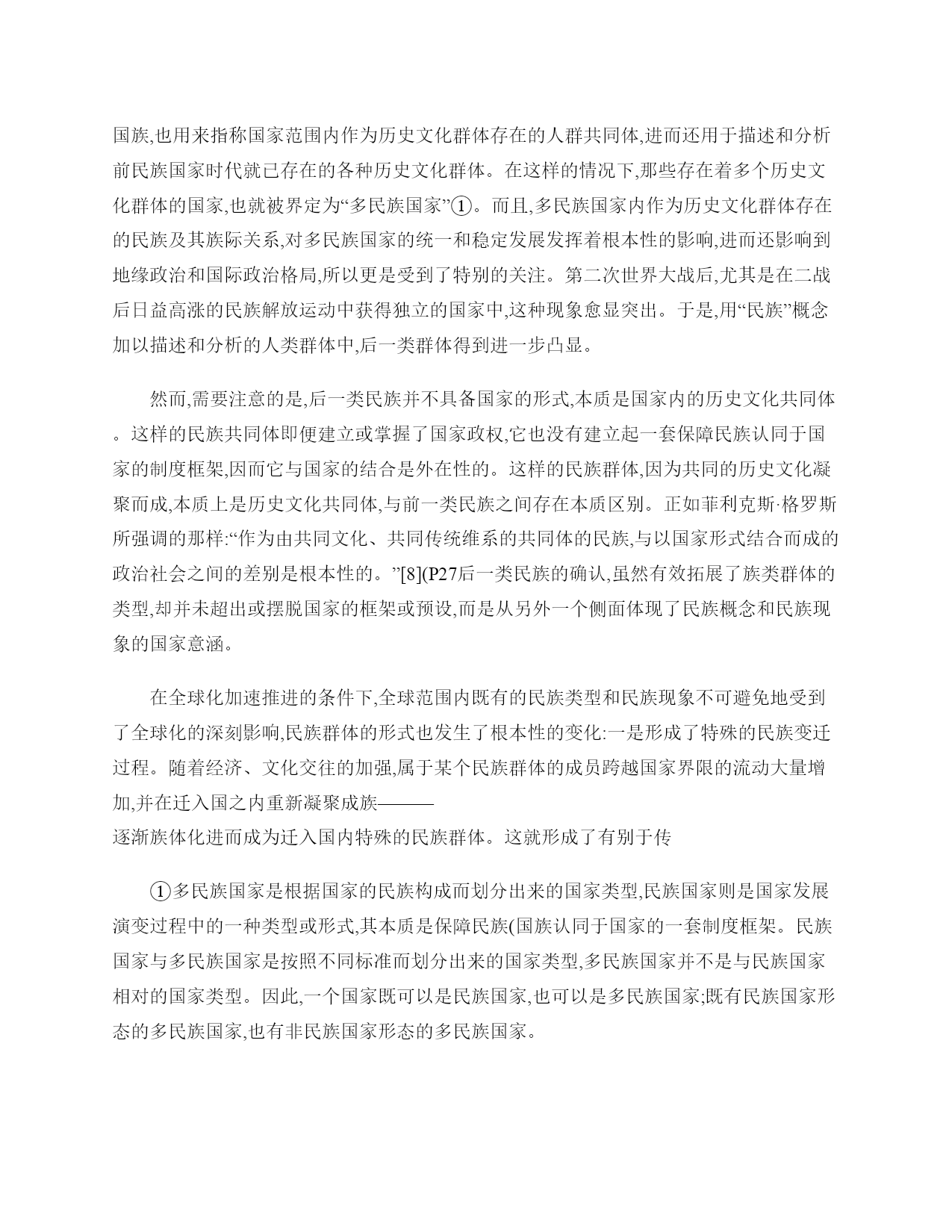 国族,也用来指称国家范围内作为历史文化群体存在的人群共同体,进而还用于描述和分析前民族国家时代就已存在的各种历史文化群体。在这样的情况下,那些存在着多个历史文化群体的国家,也就被界定为“多民族国家”①。而且,多民族国家内作为历史文化群体存在的民族及其族际关系,对多民族国家的统一和稳定发展发挥着根本性的影响,进而还影响到地缘政治和国际政治格局,所以更是受到了特别的关注。第二次世界大战后,尤其是在二战后日益高涨的民族解放运动中获得独立的国家中,这种现象愈显突出。于是,用“民族”概念加以描述和分析的人类群体中,后一类群体得到进一步凸显。

然而,需要注意的是,后一类民族并不具备国家的形式,本质是国家内的历史文化共同体。这样的民族共同体即便建立或掌握了国家政权,它也没有建立起一套保障民族认同于国家的制度框架,因而它与国家的结合是外在性的。这样的民族群体,因为共同的历史文化凝聚而成,本质上是历史文化共同体,与前一类民族之间存在本质区别。正如菲利克斯·格罗斯所强调的那样:“作为由共同文化、共同传统维系的共同体的民族,与以国家形式结合而成的政治社会之间的差别是根本性的。”[8](P27后一类民族的确认,虽然有效拓展了族类群体的类型,却并未超出或摆脱国家的框架或预设,而是从另外一个侧面体现了民族概念和民族现象的国家意涵。

在全球化加速推进的条件下,全球范围内既有的民族类型和民族现象不可避免地受到了全球化的深刻影响,民族群体的形式也发生了根本性的变化:一是形成了特殊的民族变迁过程。随着经济、文化交往的加强,属于某个民族群体的成员跨越国家界限的流动大量增加,并在迁入国之内重新凝聚成族———
逐渐族体化进而成为迁入国内特殊的民族群体。这就形成了有别于传

①多民族国家是根据国家的民族构成而划分出来的国家类型,民族国家则是国家发展演变过程中的一种类型或形式,其本质是保障民族(国族认同于国家的一套制度框架。民族国家与多民族国家是按照不同标准而划分出来的国家类型,多民族国家并不是与民族国家相对的国家类型。因此,一个国家既可以是民族国家,也可以是多民族国家;既有民族国家形态的多民族国家,也有非民族国家形态的多民族国家。